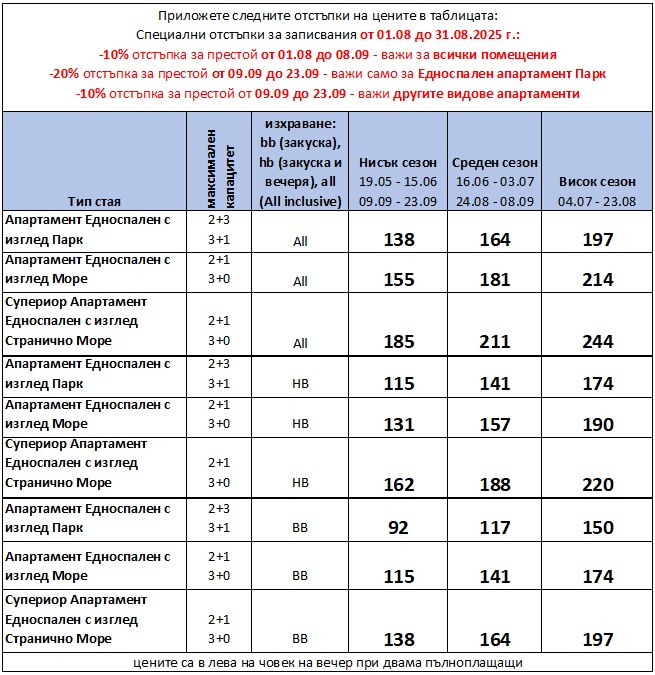 Приложете следните отстъпки на цените в таблицата:
Специални отстъпки за записвания от 01.08 до 31.08.2025 г.:
-10% отстъпка за престой от 01.08 до 08.09 - важи за всички помещения
-20% отстъпка за престой от 09.09 до 23.09 - важи само за Едноспален апартамент Парк
-10% отстъпка за престой от 09.09 до 23.09 - важи другите видове апартаменти

| Тип стая | максимален капацитет | изхраване: bb (закуска), hb (закуска и вечеря), all (All inclusive) | Нисък сезон 19.05 - 15.06 09.09 - 23.09 | Среден сезон 16.06 - 03.07 24.08 - 08.09 | Висок сезон 04.07 - 23.08 |
|---|---|---|---|---|---|
| Апартамент Едноспален с изглед Парк | 2+3 3+1 | All | 138 | 164 | 197 |
| Апартамент Едноспален с изглед Море | 2+1 3+0 | All | 155 | 181 | 214 |
| Супериор Апартамент Едноспален с изглед Странично Море | 2+1 3+0 | All | 185 | 211 | 244 |
| Апартамент Едноспален с изглед Парк | 2+3 3+1 | HB | 115 | 141 | 174 |
| Апартамент Едноспален с изглед Море | 2+1 3+0 | HB | 131 | 157 | 190 |
| Супериор Апартамент Едноспален с изглед Странично Море | 2+1 3+0 | HB | 162 | 188 | 220 |
| Апартамент Едноспален с изглед Парк | 2+3 3+1 | BB | 92 | 117 | 150 |
| Апартамент Едноспален с изглед Море | 2+1 3+0 | BB | 115 | 141 | 174 |
| Супериор Апартамент Едноспален с изглед Странично Море | 2+1 3+0 | BB | 138 | 164 | 197 |

цените са в лева на човек на вечер при двама пълноплащащи